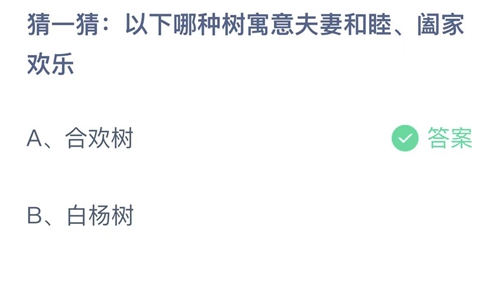 猜一猜：以下哪种树寓意夫妻和睦、阖家欢乐

A、合欢树

答案

B、白杨树